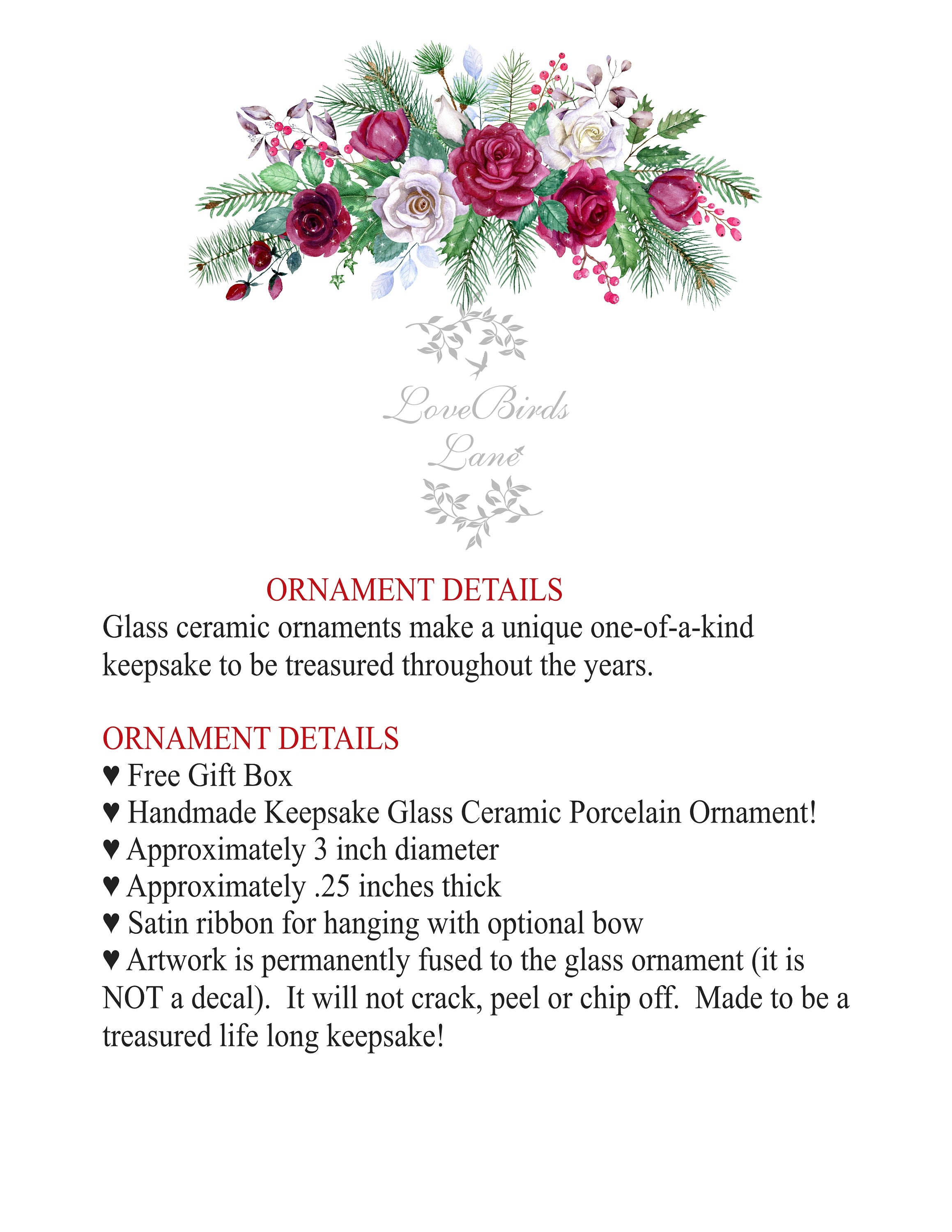 LoveBirds Lane

ORNAMENT DETAILS

Glass ceramic ornaments make a unique one-of-a-kind keepsake to be treasured throughout the years.

ORNAMENT DETAILS

♥ Free Gift Box
♥ Handmade Keepsake Glass Ceramic Porcelain Ornament!
♥ Approximately 3 inch diameter
♥ Approximately .25 inches thick
♥ Satin ribbon for hanging with optional bow
♥ Artwork is permanently fused to the glass ornament (it is NOT a decal). It will not crack, peel or chip off. Made to be a treasured life long keepsake!